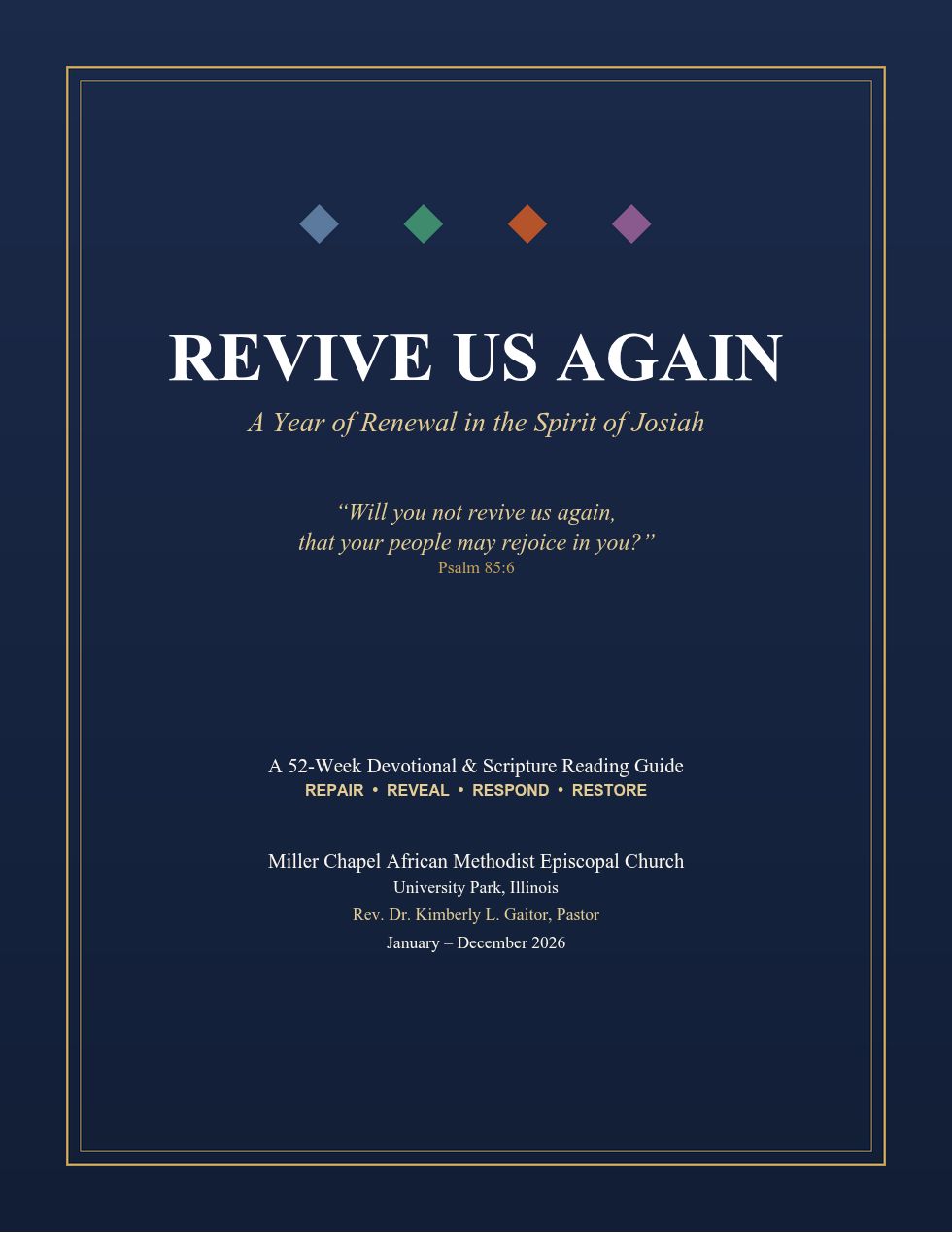 REVIVE US AGAIN

A Year of Renewal in the Spirit of Josiah

“Will you not revive us again, that your people may rejoice in you?”
Psalm 85:6

A 52-Week Devotional & Scripture Reading Guide
REPAIR • REVEAL • RESPOND • RESTORE

Miller Chapel African Methodist Episcopal Church
University Park, Illinois
Rev. Dr. Kimberly L. Gaitor, Pastor
January – December 2026